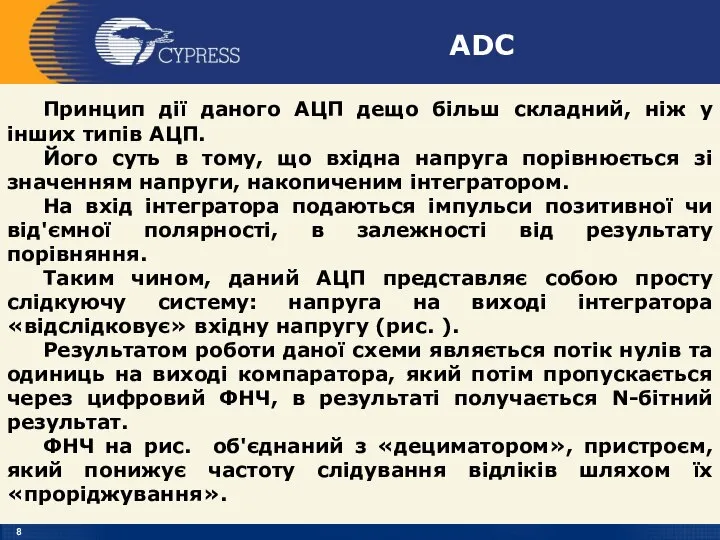 CYPRESS

ADC

Принцип дії даного АЦП дещо більш складний, ніж у інших типів АЦП.

Його суть в тому, що вхідна напруга порівнюється зі значенням напруги, накопиченим інтегратором.

На вхід інтегратора подаються імпульси позитивної чи від'ємної полярності, в залежності від результату порівняння.

Таким чином, даний АЦП представляє собою просту слідкуючу систему: напруга на виході інтегратора «відслідковує» вхідну напругу (рис. ).

Результатом роботи даної схеми являється потік нулів та одиниць на виході компаратора, який потім пропускається через цифровий ФНЧ, в результаті получається N-бітний результат.

ФНЧ на рис. об'єднаний з «дециматором», пристроєм, який понижує частоту слідування відліків шляхом їх «проріджування».

8